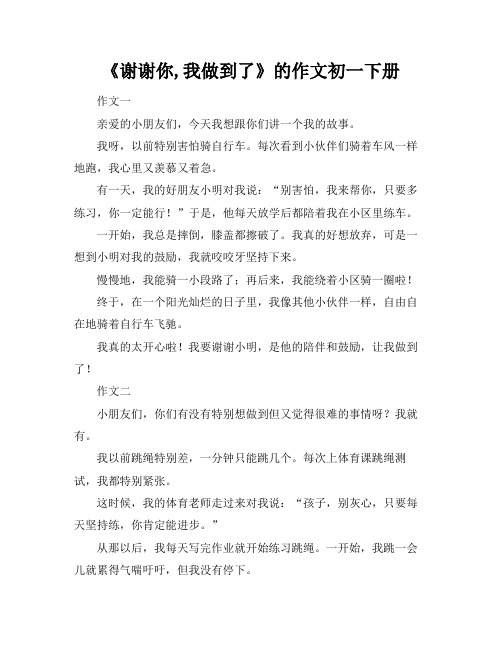 《谢谢你,我做到了》的作文初一下册

作文一

亲爱的小朋友们，今天我想跟你们讲一个我的故事。

我呀，以前特别害怕骑自行车。每次看到小伙伴们骑着车风一样地跑，我心里又羡慕又着急。

有一天，我的好朋友小明对我说：“别害怕，我来帮你，只要多练习，你一定能行！”于是，他每天放学后都陪着我在小区里练车。

一开始，我总是摔倒，膝盖都擦破了。我真的好想放弃，可是一想到小明对我的鼓励，我就咬咬牙坚持下来。

慢慢地，我能骑一小段路了；再后来，我能绕着小区骑一圈啦！

终于，在一个阳光灿烂的日子里，我像其他小伙伴一样，自由自在地骑着自行车飞驰。

我真的太开心啦！我要谢谢小明，是他的陪伴和鼓励，让我做到了！

作文二

小朋友们，你们有没有特别想做到但又觉得很难的事情呀？我就有。

我以前跳绳特别差，一分钟只能跳几个。每次上体育课跳绳测试，我都特别紧张。

这时候，我的体育老师走过来对我说：“孩子，别灰心，只要每天坚持练，你肯定能进步。”

从那以后，我每天写完作业就开始练习跳绳。一开始，我跳一会儿就累得气喘吁吁，但我没有停下。